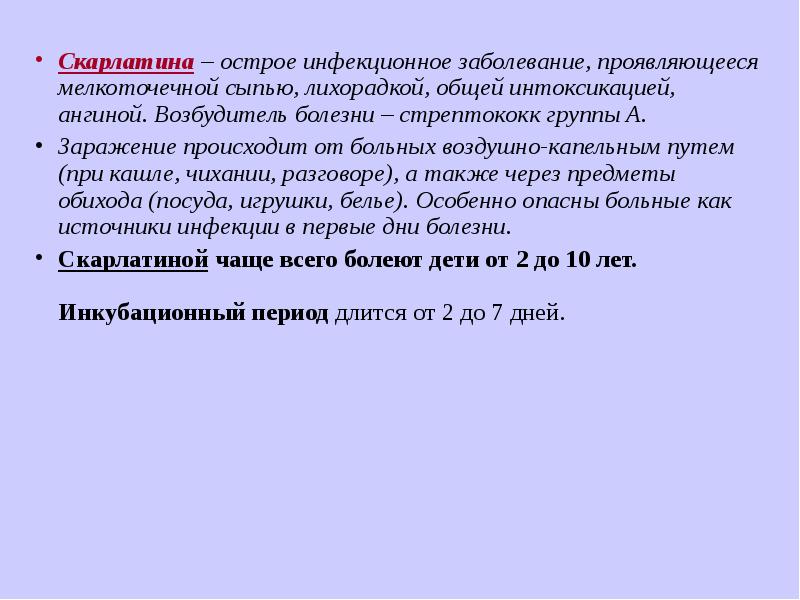 • Скарлатина – острое инфекционное заболевание, проявляющееся мелкоточечной сыпью, лихорадкой, общей интоксикацией, ангиной. Возбудитель болезни – стрептококк группы А.

• Заражение происходит от больных воздушно-капельным путем (при кашле, чихании, разговоре), а также через предметы обихода (посуда, игрушки, белье). Особенно опасны больные как источники инфекции в первые дни болезни.

• Скарлатиной чаще всего болеют дети от 2 до 10 лет.

Инкубационный период длится от 2 до 7 дней.